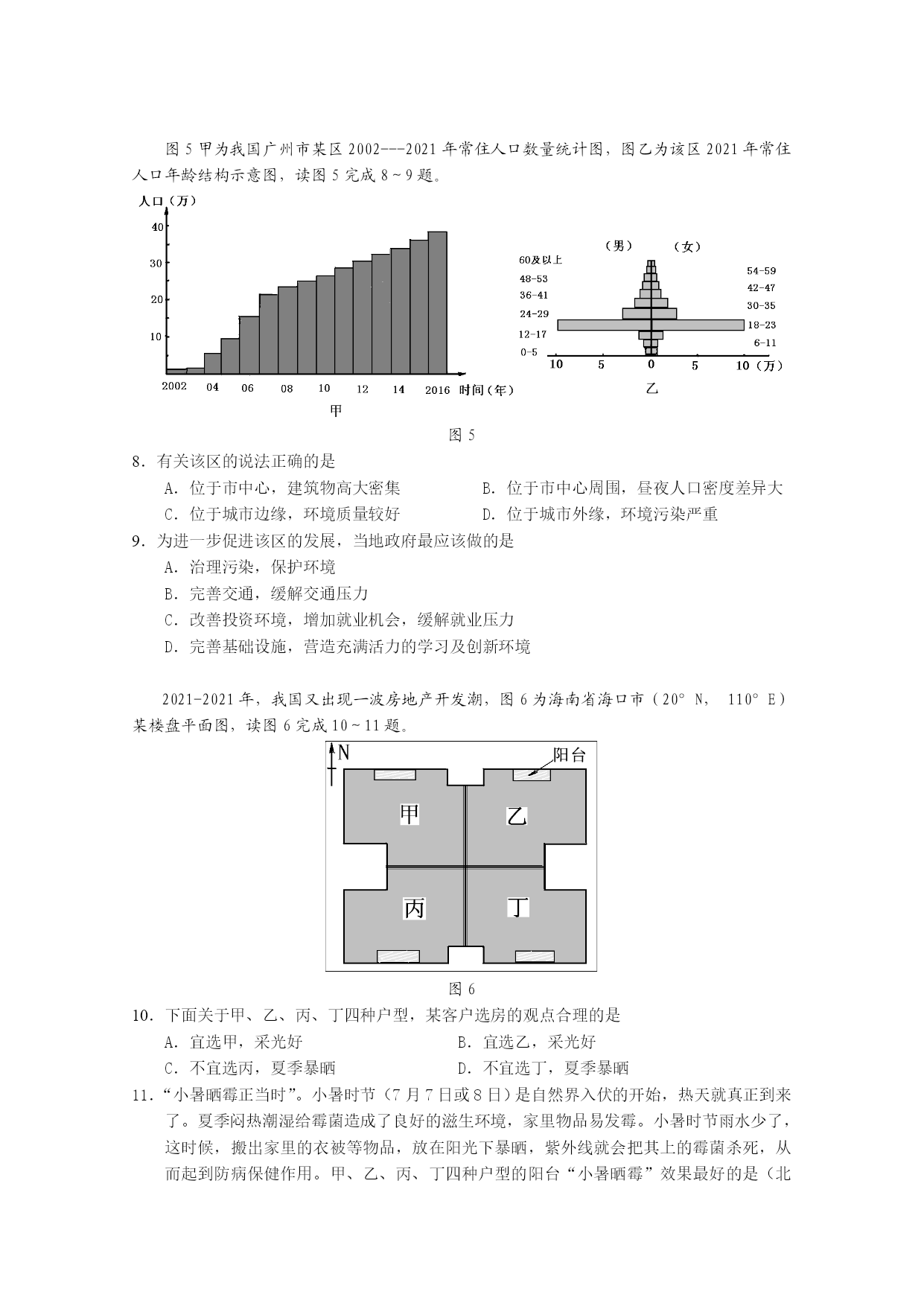 图 5 甲为我国广州市某区 2002---2021 年常住人口数量统计图，图乙为该区 2021 年常住人口年龄结构示意图，读图 5 完成 8～9 题。

人口（万）
40
30
20
10
2002 04 06 08 10 12 14 2016 时间（年）
甲

（男） （女）
60及以上
48-53
36-41
24-29
12-17
0-5
54-59
42-47
30-35
18-23
6-11
10 5 0 5 10（万）
乙

图 5

8．有关该区的说法正确的是
A．位于市中心，建筑物高大密集
B．位于市中心周围，昼夜人口密度差异大
C．位于城市边缘，环境质量较好
D．位于城市外缘，环境污染严重

9．为进一步促进该区的发展，当地政府最应该做的是
A．治理污染，保护环境
B．完善交通，缓解交通压力
C．改善投资环境，增加就业机会，缓解就业压力
D．完善基础设施，营造充满活力的学习及创新环境

2021-2021 年，我国又出现一波房地产开发潮，图 6 为海南省海口市（20° N， 110° E）某楼盘平面图，读图 6 完成 10～11 题。

N
阳台
甲
乙
丙
丁

图 6

10．下面关于甲、乙、丙、丁四种户型，某客户选房的观点合理的是
A．宜选甲，采光好
B．宜选乙，采光好
C．不宜选丙，夏季暴晒
D．不宜选丁，夏季暴晒

11．“小暑晒霉正当时”。小暑时节（7 月 7 日或 8 日）是自然界入伏的开始，热天就真正到来了。夏季闷热潮湿给霉菌造成了良好的滋生环境，家里物品易发霉。小暑时节雨水少了，这时候，搬出家里的衣被等物品，放在阳光下暴晒，紫外线就会把其上的霉菌杀死，从而起到防病保健作用。甲、乙、丙、丁四种户型的阳台“小暑晒霉”效果最好的是（北